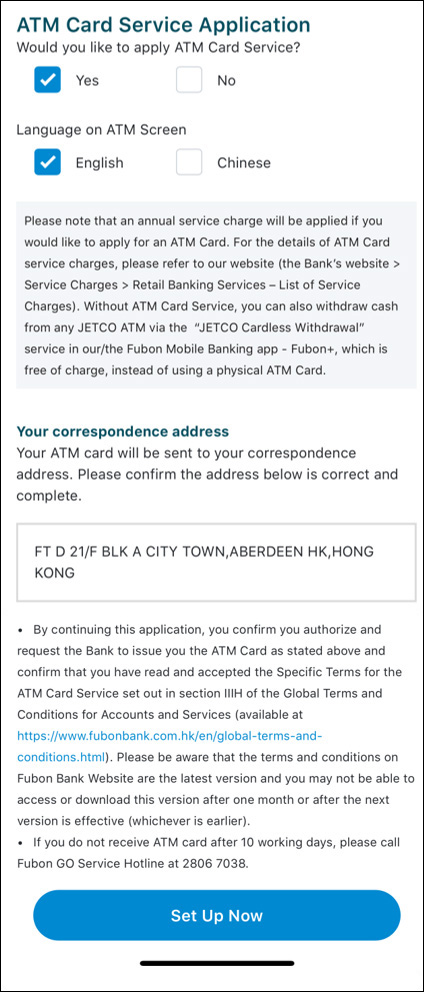 ATM Card Service Application
Would you like to apply ATM Card Service?

Yes

No

Language on ATM Screen

English

Chinese

Please note that an annual service charge will be applied if you would like to apply for an ATM Card. For the details of ATM Card service charges, please refer to our website (the Bank's website > Service Charges > Retail Banking Services – List of Service Charges). Without ATM Card Service, you can also withdraw cash from any JETCO ATM via the "JETCO Cardless Withdrawal" service in our/the Fubon Mobile Banking app - Fubon+, which is free of charge, instead of using a physical ATM Card.

Your correspondence address
Your ATM card will be sent to your correspondence address. Please confirm the address below is correct and complete.

FT D 21/F BLK A CITY TOWN,ABERDEEN HK,HONG KONG

• By continuing this application, you confirm you authorize and request the Bank to issue you the ATM Card as stated above and confirm that you have read and accepted the Specific Terms for the ATM Card Service set out in section IIIH of the Global Terms and Conditions for Accounts and Services (available at https://www.fubonbank.com.hk/en/global-terms-and-conditions.html). Please be aware that the terms and conditions on Fubon Bank Website are the latest version and you may not be able to access or download this version after one month or after the next version is effective (whichever is earlier).
• If you do not receive ATM card after 10 working days, please call Fubon GO Service Hotline at 2806 7038.

Set Up Now